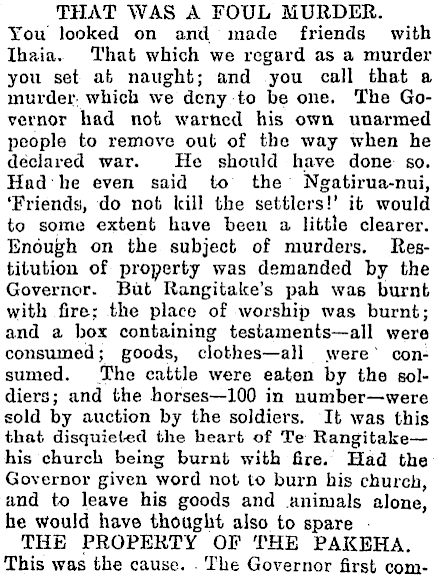 THAT WAS A FOUL MURDER.

You looked on and made friends with Ihaia. That which we regard as a murder you set at naught; and you call that a murder which we deny to be one. The Governor had not warned his own unarmed people to remove out of the way when he declared war. He should have done so. Had he even said to the Ngatirua-nui, 'Friends, do not kill the settlers!' it would to some extent have been a little clearer. Enough on the subject of murders. Restitution of property was demanded by the Governor. But Rangitake's pah was burnt with fire; the place of worship was burnt; and a box containing testaments—all were consumed; goods, clothes—all were consumed. The cattle were eaten by the soldiers; and the horses—100 in number—were sold by auction by the soldiers. It was this that disquieted the heart of Te Rangitake—his church being burnt with fire. Had the Governor given word not to burn his church, and to leave his goods and animals alone, he would have thought also to spare

THE PROPERTY OF THE PAKEHA.

This was the cause. The Governor first com-